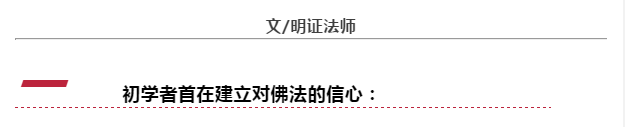 文/明证法师

初学者首在建立对佛法的信心：